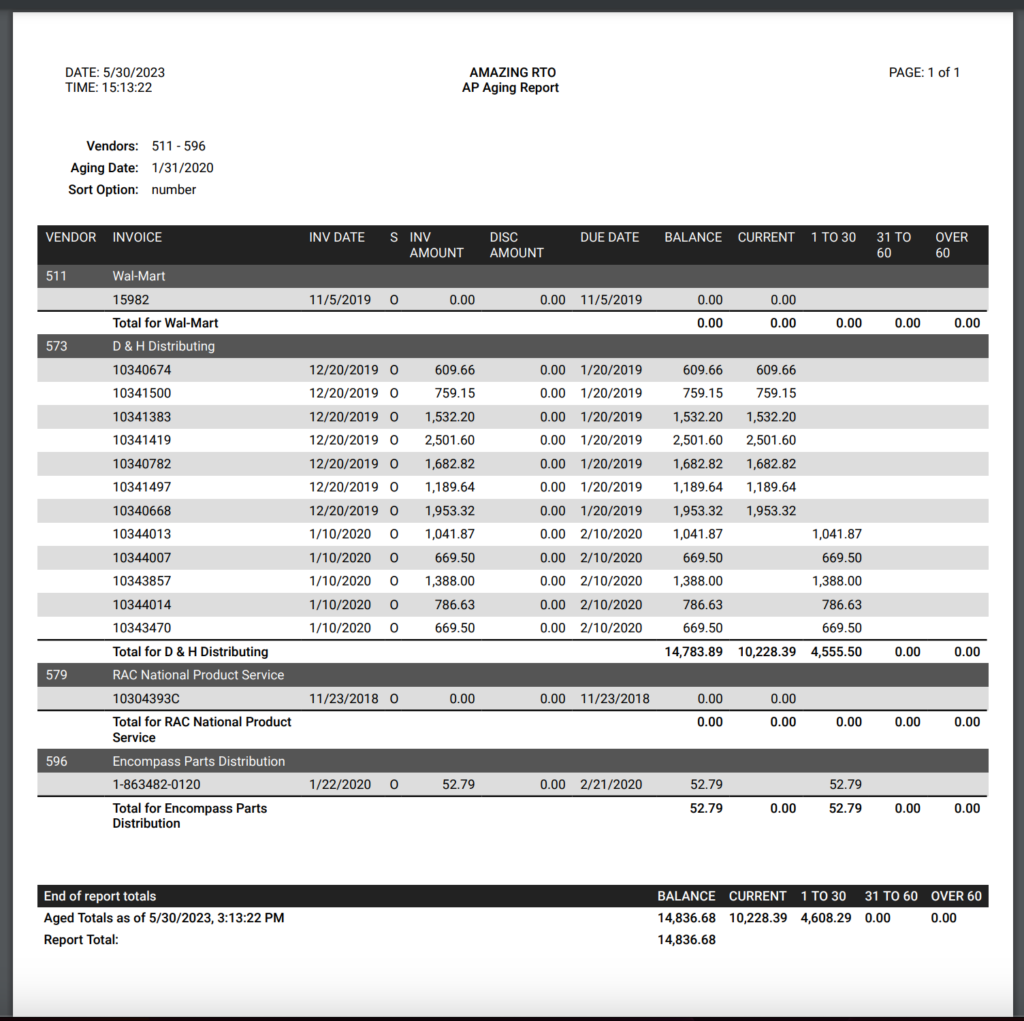 DATE: 5/30/2023
TIME: 15:13:22

AMAZING RTO
AP Aging Report

PAGE: 1 of 1

Vendors: 511 - 596
Aging Date: 1/31/2020
Sort Option: number

| VENDOR | INVOICE | INV DATE | S | INV AMOUNT | DISC AMOUNT | DUE DATE | BALANCE | CURRENT | 1 TO 30 | 31 TO 60 | OVER 60 |
|---|---|---|---|---|---|---|---|---|---|---|---|
| 511 | Wal-Mart | | | | | | | | | | |
| | 15982 | 11/5/2019 | O | 0.00 | 0.00 | 11/5/2019 | 0.00 | 0.00 | | | |
| | Total for Wal-Mart | | | | | | 0.00 | 0.00 | 0.00 | 0.00 | 0.00 |
| 573 | D & H Distributing | | | | | | | | | | |
| | 10340674 | 12/20/2019 | O | 609.66 | 0.00 | 1/20/2019 | 609.66 | 609.66 | | | |
| | 10341500 | 12/20/2019 | O | 759.15 | 0.00 | 1/20/2019 | 759.15 | 759.15 | | | |
| | 10341383 | 12/20/2019 | O | 1,532.20 | 0.00 | 1/20/2019 | 1,532.20 | 1,532.20 | | | |
| | 10341419 | 12/20/2019 | O | 2,501.60 | 0.00 | 1/20/2019 | 2,501.60 | 2,501.60 | | | |
| | 10340782 | 12/20/2019 | O | 1,682.82 | 0.00 | 1/20/2019 | 1,682.82 | 1,682.82 | | | |
| | 10341497 | 12/20/2019 | O | 1,189.64 | 0.00 | 1/20/2019 | 1,189.64 | 1,189.64 | | | |
| | 10340668 | 12/20/2019 | O | 1,953.32 | 0.00 | 1/20/2019 | 1,953.32 | 1,953.32 | | | |
| | 10344013 | 1/10/2020 | O | 1,041.87 | 0.00 | 2/10/2020 | 1,041.87 | | 1,041.87 | | |
| | 10344007 | 1/10/2020 | O | 669.50 | 0.00 | 2/10/2020 | 669.50 | | 669.50 | | |
| | 10343857 | 1/10/2020 | O | 1,388.00 | 0.00 | 2/10/2020 | 1,388.00 | | 1,388.00 | | |
| | 10344014 | 1/10/2020 | O | 786.63 | 0.00 | 2/10/2020 | 786.63 | | 786.63 | | |
| | 10343470 | 1/10/2020 | O | 669.50 | 0.00 | 2/10/2020 | 669.50 | | 669.50 | | |
| | Total for D & H Distributing | | | | | | 14,783.89 | 10,228.39 | 4,555.50 | 0.00 | 0.00 |
| 579 | RAC National Product Service | | | | | | | | | | |
| | 10304393C | 11/23/2018 | O | 0.00 | 0.00 | 11/23/2018 | 0.00 | 0.00 | | | |
| | Total for RAC National Product Service | | | | | | 0.00 | 0.00 | 0.00 | 0.00 | 0.00 |
| 596 | Encompass Parts Distribution | | | | | | | | | | |
| | 1-863482-0120 | 1/22/2020 | O | 52.79 | 0.00 | 2/21/2020 | 52.79 | | 52.79 | | |
| | Total for Encompass Parts Distribution | | | | | | 52.79 | 0.00 | 52.79 | 0.00 | 0.00 |

| End of report totals | BALANCE | CURRENT | 1 TO 30 | 31 TO 60 | OVER 60 |
|---|---|---|---|---|---|
| Aged Totals as of 5/30/2023, 3:13:22 PM | 14,836.68 | 10,228.39 | 4,608.29 | 0.00 | 0.00 |
| Report Total: | 14,836.68 | | | | |